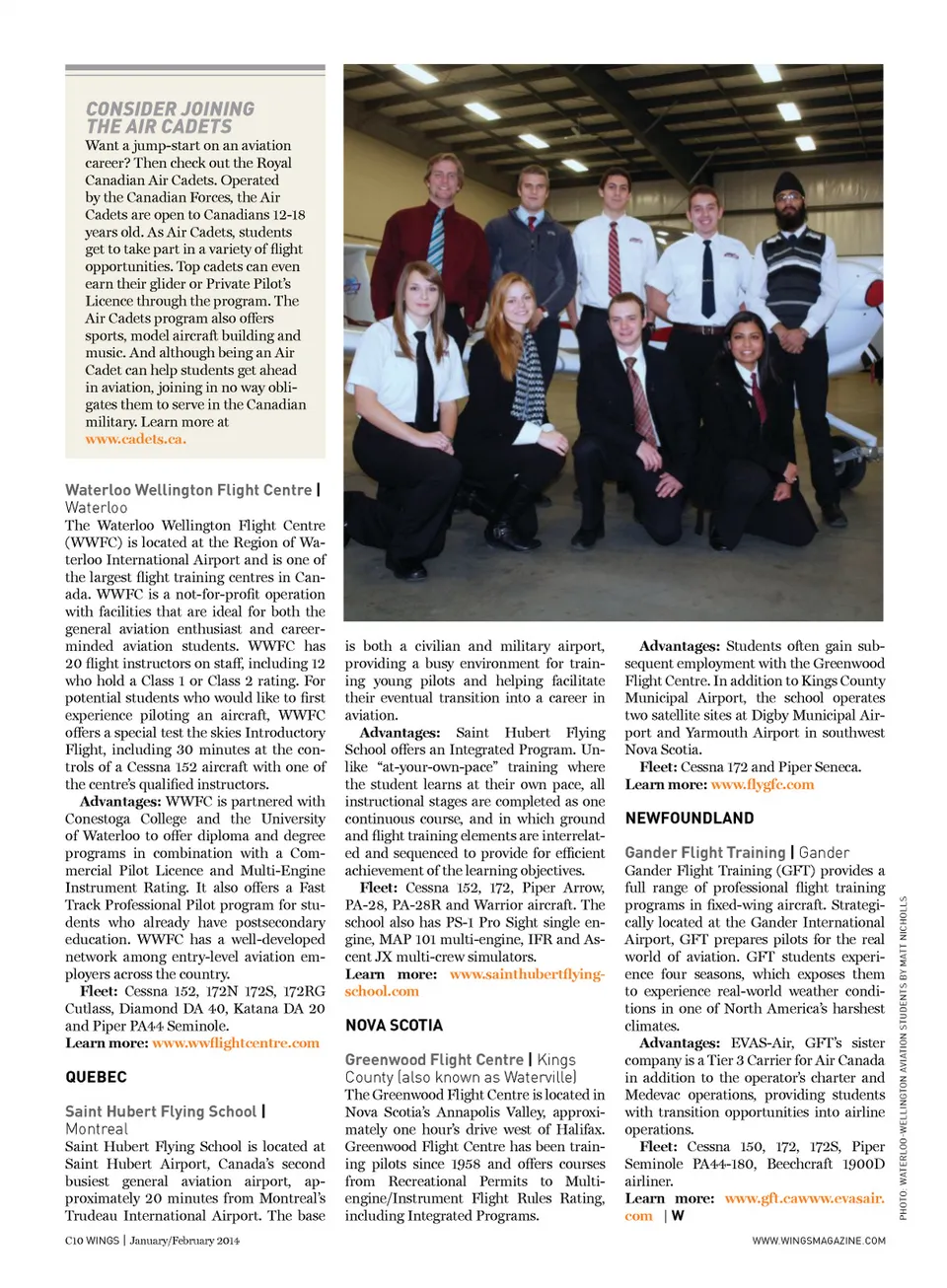 CONSIDER JOINING THE AIR CADETS
Want a jump-start on an aviation career? Then check out the Royal Canadian Air Cadets. Operated by the Canadian Forces, the Air Cadets are open to Canadians 12-18 years old. As Air Cadets, students get to take part in a variety of flight opportunities. Top cadets can even earn their glider or Private Pilot's Licence through the program. The Air Cadets program also offers sports, model aircraft building and music. And although being an Air Cadet can help students get ahead in aviation, joining in no way obligates them to serve in the Canadian military. Learn more at www.cadets.ca.

Waterloo Wellington Flight Centre | Waterloo
The Waterloo Wellington Flight Centre (WWFC) is located at the Region of Waterloo International Airport and is one of the largest flight training centres in Canada. WWFC is a not-for-profit operation with facilities that are ideal for both the general aviation enthusiast and career-minded aviation students. WWFC has 20 flight instructors on staff, including 12 who hold a Class 1 or Class 2 rating. For potential students who would like to first experience piloting an aircraft, WWFC offers a special test the skies Introductory Flight, including 30 minutes at the controls of a Cessna 152 aircraft with one of the centre's qualified instructors.
Advantages: WWFC is partnered with Conestoga College and the University of Waterloo to offer diploma and degree programs in combination with a Commercial Pilot Licence and Multi-Engine Instrument Rating. It also offers a Fast Track Professional Pilot program for students who already have postsecondary education. WWFC has a well-developed network among entry-level aviation employers across the country.
Fleet: Cessna 152, 172N 172S, 172RG Cutlass, Diamond DA 40, Katana DA 20 and Piper PA44 Seminole.
Learn more: www.wwflightcentre.com

QUEBEC

Saint Hubert Flying School | Montreal
Saint Hubert Flying School is located at Saint Hubert Airport, Canada's second busiest general aviation airport, approximately 20 minutes from Montreal's Trudeau International Airport. The base is both a civilian and military airport, providing a busy environment for training young pilots and helping facilitate their eventual transition into a career in aviation.
Advantages: Saint Hubert Flying School offers an Integrated Program. Unlike "at-your-own-pace" training where the student learns at their own pace, all instructional stages are completed as one continuous course, and in which ground and flight training elements are interrelated and sequenced to provide for efficient achievement of the learning objectives.
Fleet: Cessna 152, 172, Piper Arrow, PA-28, PA-28R and Warrior aircraft. The school also has PS-1 Pro Sight single engine, MAP 101 multi-engine, IFR and Ascent JX multi-crew simulators.
Learn more: www.sainthubertflyingschool.com

NOVA SCOTIA

Greenwood Flight Centre | Kings County (also known as Waterville)
The Greenwood Flight Centre is located in Nova Scotia's Annapolis Valley, approximately one hour's drive west of Halifax. Greenwood Flight Centre has been training pilots since 1958 and offers courses from Recreational Permits to Multi-engine/Instrument Flight Rules Rating, including Integrated Programs.
Advantages: Students often gain subsequent employment with the Greenwood Flight Centre. In addition to Kings County Municipal Airport, the school operates two satellite sites at Digby Municipal Airport and Yarmouth Airport in southwest Nova Scotia.
Fleet: Cessna 172 and Piper Seneca.
Learn more: www.flygfc.com

NEWFOUNDLAND

Gander Flight Training | Gander
Gander Flight Training (GFT) provides a full range of professional flight training programs in fixed-wing aircraft. Strategically located at the Gander International Airport, GFT prepares pilots for the real world of aviation. GFT students experience four seasons, which exposes them to experience real-world weather conditions in one of North America's harshest climates.
Advantages: EVAS-Air, GFT's sister company is a Tier 3 Carrier for Air Canada in addition to the operator's charter and Medevac operations, providing students with transition opportunities into airline operations.
Fleet: Cessna 150, 172, 172S, Piper Seminole PA44-180, Beechcraft 1900D airliner.
Learn more: www.gft.cawww.evasair.com | W

PHOTO: WATERLOO-WELLINGTON AVIATION STUDENTS BY MATT NICHOLLS

C10 WINGS | January/February 2014
WWW.WINGSMAGAZINE.COM